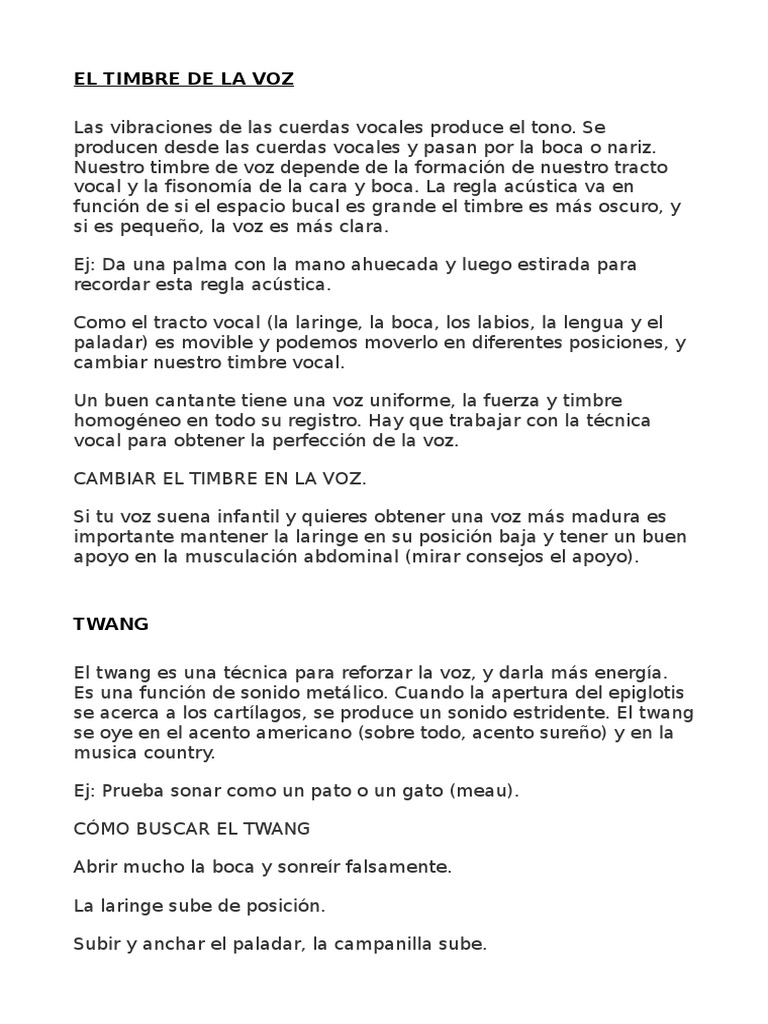 EL TIMBRE DE LA VOZ

Las vibraciones de las cuerdas vocales produce el tono. Se producen desde las cuerdas vocales y pasan por la boca o nariz. Nuestro timbre de voz depende de la formación de nuestro tracto vocal y la fisonomía de la cara y boca. La regla acústica va en función de si el espacio bucal es grande el timbre es más oscuro, y si es pequeño, la voz es más clara.

Ej: Da una palma con la mano ahuecada y luego estirada para recordar esta regla acústica.

Como el tracto vocal (la laringe, la boca, los labios, la lengua y el paladar) es movible y podemos moverlo en diferentes posiciones, y cambiar nuestro timbre vocal.

Un buen cantante tiene una voz uniforme, la fuerza y timbre homogéneo en todo su registro. Hay que trabajar con la técnica vocal para obtener la perfección de la voz.

CAMBIAR EL TIMBRE EN LA VOZ.

Si tu voz suena infantil y quieres obtener una voz más madura es importante mantener la laringe en su posición baja y tener un buen apoyo en la musculación abdominal (mirar consejos el apoyo).

TWANG

El twang es una técnica para reforzar la voz, y darla más energía. Es una función de sonido metálico. Cuando la apertura del epiglotis se acerca a los cartílagos, se produce un sonido estridente. El twang se oye en el acento americano (sobre todo, acento sureño) y en la musica country.

Ej: Prueba sonar como un pato o un gato (meau).

CÓMO BUSCAR EL TWANG

Abrir mucho la boca y sonreír falsamente.

La laringe sube de posición.

Subir y anchar el paladar, la campanilla sube.